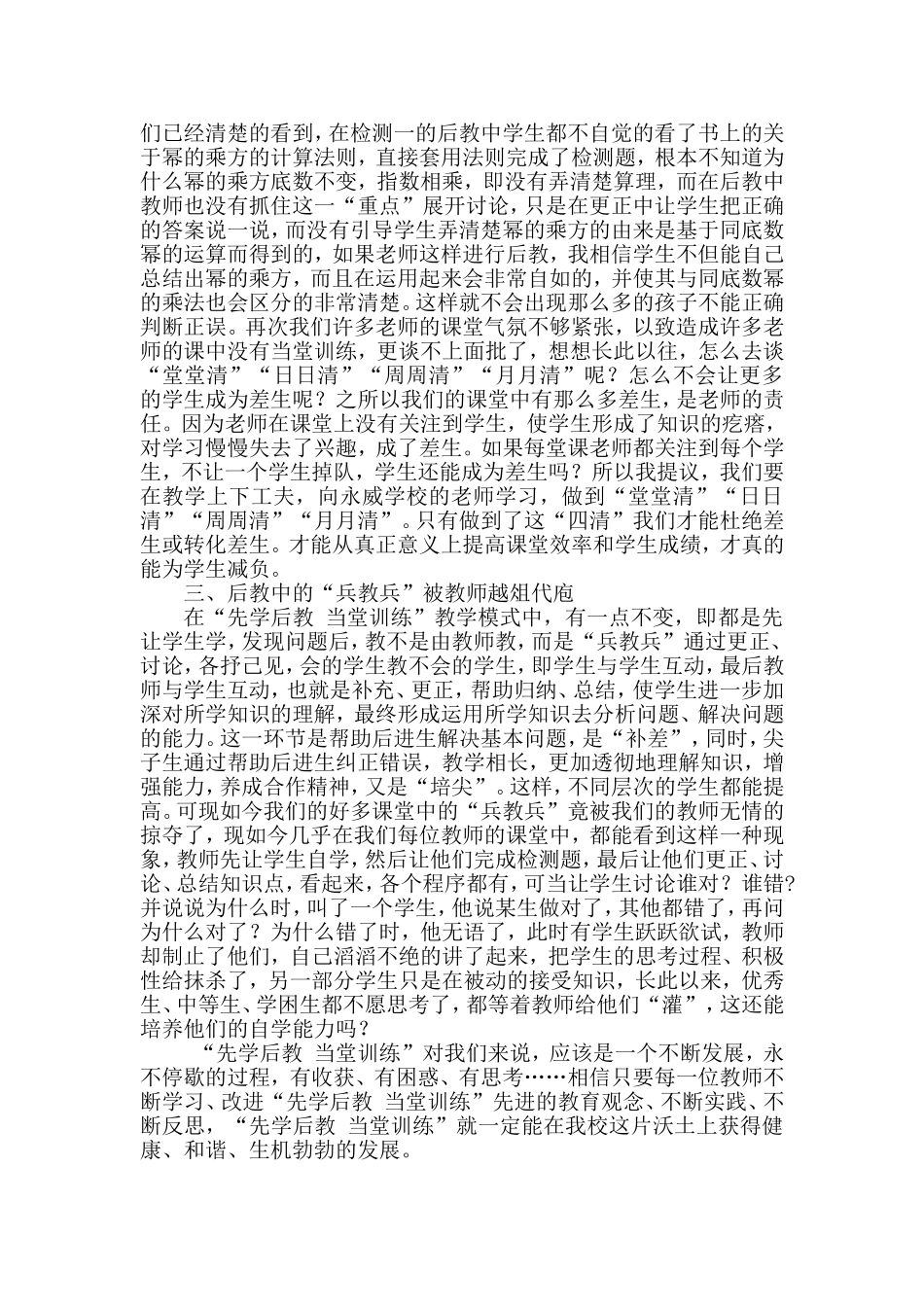 们已经清楚的看到，在检测一的后教中学生都不自觉的看了书上的关于幂的乘方的计算法则，直接套用法则完成了检测题，根本不知道为什么幂的乘方底数不变，指数相乘，即没有弄清楚算理，而在后教中教师也没有抓住这一“重点”展开讨论，只是在更正中让学生把正确的答案说一说，而没有引导学生弄清楚幂的乘方的由来是基于同底数幂的运算而得到的，如果老师这样进行后教，我相信学生不但能自己总结出幂的乘方，而且在运用起来会非常自如的，并使其与同底数幂的乘法也会区分的非常清楚。这样就不会出现那么多的孩子不能正确判断正误。再次我们许多老师的课堂气氛不够紧张，以致造成许多老师的课中没有当堂训练，更谈不上面批了，想想长此以往，怎么去谈“堂堂清”“日日清”“周周清”“月月清”呢？怎么不会让更多的学生成为差生呢？之所以我们的课堂中有那么多差生，是老师的责任。因为老师在课堂上没有关注到学生，使学生形成了知识的疙瘩，对学习慢慢失去了兴趣，成了差生。如果每堂课老师都关注到每个学生，不让一个学生掉队，学生还能成为差生吗？所以我提议，我们要在教学上下工夫，向永威学校的老师学习，做到“堂堂清”“日日清”“周周清”“月月清”。只有做到了这“四清”我们才能杜绝差生或转化差生。才能从真正意义上提高课堂效率和学生成绩，才真的能为学生减负。

三、后教中的“兵教兵”被教师越俎代庖

在“先学后教 当堂训练”教学模式中，有一点不变，即都是先让学生学，发现问题后，教不是由教师教，而是“兵教兵”通过更正、讨论，各抒己见，会的学生教不会的学生，即学生与学生互动，最后教师与学生互动，也就是补充、更正，帮助归纳、总结，使学生进一步加深对所学知识的理解，最终形成运用所学知识去分析问题、解决问题的能力。这一环节是帮助后进生解决基本问题，是“补差”，同时，尖子生通过帮助后进生纠正错误，教学相长，更加透彻地理解知识，增强能力，养成合作精神，又是“培尖”。这样，不同层次的学生都能提高。可现如今我们的好多课堂中的“兵教兵”竟被我们的教师无情的掠夺了，现如今几乎在我们每位教师的课堂中，都能看到这样一种现象，教师先让学生自学，然后让他们完成检测题，最后让他们更正、讨论、总结知识点，看起来，各个程序都有，可当让学生讨论谁对？谁错？并说说为什么时，叫了一个学生，他说某生做对了，其他都错了，再问为什么对了？为什么错了时，他无语了，此时有学生跃跃欲试，教师却制止了他们，自己滔滔不绝的讲了起来，把学生的思考过程、积极性给抹杀了，另一部分学生只是在被动的接受知识，长此以来，优秀生、中等生、学困生都不愿思考了，都等着教师给他们“灌”，这还能培养他们的自学能力吗？

“先学后教 当堂训练”对我们来说，应该是一个不断发展，永不停歇的过程，有收获、有困惑、有思考……相信只要每一位教师不断学习、改进“先学后教 当堂训练”先进的教育观念、不断实践、不断反思，“先学后教 当堂训练”就一定能在我校这片沃土上获得健康、和谐、生机勃勃的发展。